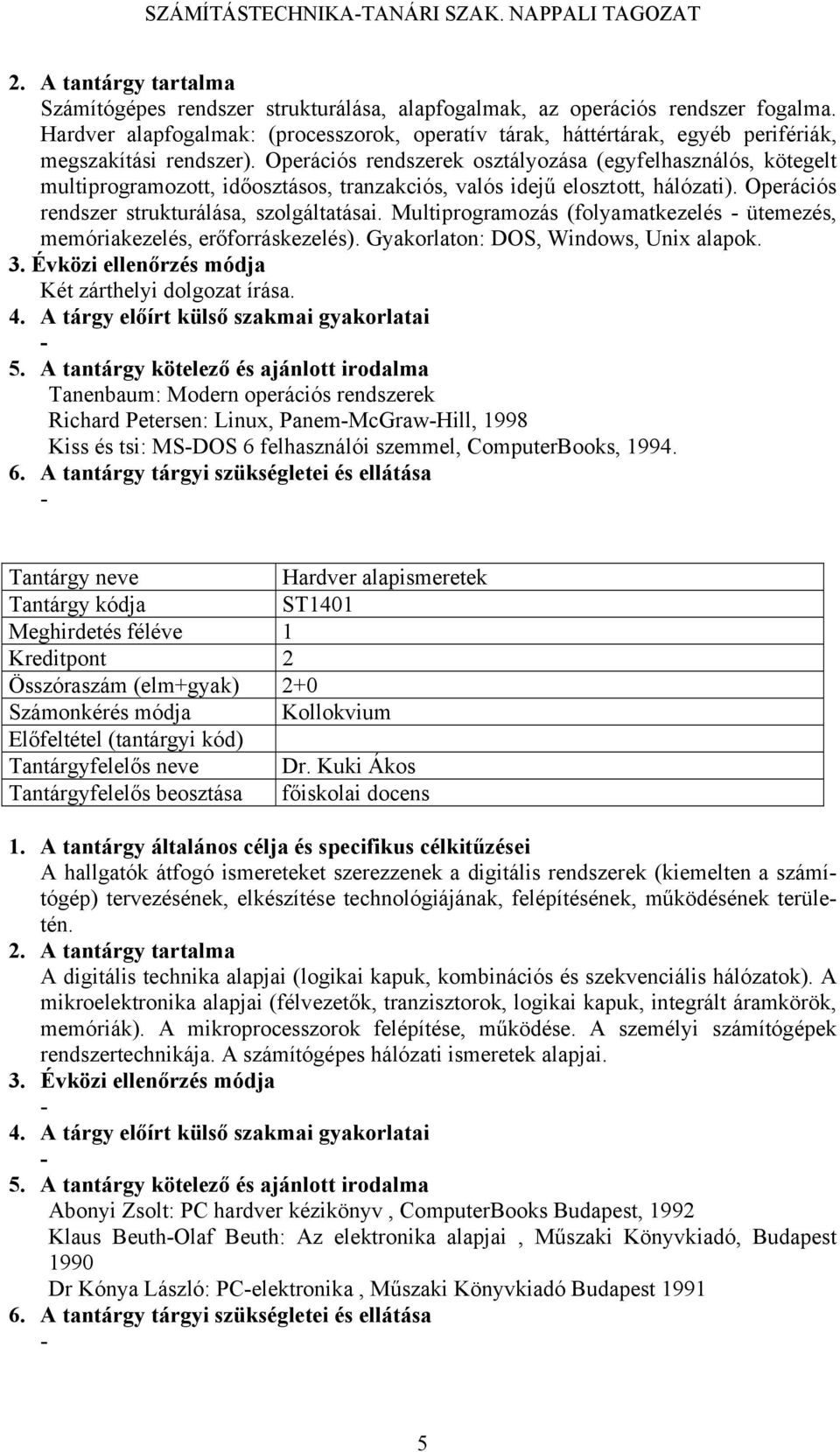 SZÁMÍTÁSTECHNIKA-TANÁRI SZAK. NAPPALI TAGOZAT

2. A tantárgy tartalma
Számítógépes rendszer strukturálása, alapfogalmak, az operációs rendszer fogalma. Hardver alapfogalmak: (processzorok, operatív tárak, háttértárak, egyéb perifériák, megszakítási rendszer). Operációs rendszerek osztályozása (egyfelhasználós, kötegelt multiprogramozott, időosztásos, tranzakciós, valós idejű elosztott, hálózati). Operációs rendszer strukturálása, szolgáltatásai. Multiprogramozás (folyamatkezelés - ütemezés, memóriakezelés, erőforráskezelés). Gyakorlaton: DOS, Windows, Unix alapok.
3. Évközi ellenőrzés módja
Két zárthelyi dolgozat írása.
4. A tárgy előírt külső szakmai gyakorlatai
-
5. A tantárgy kötelező és ajánlott irodalma
Tanenbaum: Modern operációs rendszerek
Richard Petersen: Linux, Panem-McGraw-Hill, 1998
Kiss és tsi: MS-DOS 6 felhasználói szemmel, ComputerBooks, 1994.
6. A tantárgy tárgyi szükségletei és ellátása
-

| Tantárgy neve | Hardver alapismeretek |
|---|---|
| Tantárgy kódja | ST1401 |
| Meghirdetés féléve | 1 |
| Kreditpont | 2 |
| Összóraszám (elm+gyak) | 2+0 |
| Számonkérés módja | Kollokvium |
| Előfeltétel (tantárgyi kód) | |
| Tantárgyfelelős neve | Dr. Kuki Ákos |
| Tantárgyfelelős beosztása | főiskolai docens |

1. A tantárgy általános célja és specifikus célkitűzései
A hallgatók átfogó ismereteket szerezzenek a digitális rendszerek (kiemelten a számítógép) tervezésének, elkészítése technológiájának, felépítésének, működésének területén.
2. A tantárgy tartalma
A digitális technika alapjai (logikai kapuk, kombinációs és szekvenciális hálózatok). A mikroelektronika alapjai (félvezetők, tranzisztorok, logikai kapuk, integrált áramkörök, memóriák). A mikroprocesszorok felépítése, működése. A személyi számítógépek rendszertechnikája. A számítógépes hálózati ismeretek alapjai.
3. Évközi ellenőrzés módja
-
4. A tárgy előírt külső szakmai gyakorlatai
-
5. A tantárgy kötelező és ajánlott irodalma
Abonyi Zsolt: PC hardver kézikönyv , ComputerBooks Budapest, 1992
Klaus Beuth-Olaf Beuth: Az elektronika alapjai , Műszaki Könyvkiadó, Budapest 1990
Dr Kónya László: PC-elektronika , Műszaki Könyvkiadó Budapest 1991
6. A tantárgy tárgyi szükségletei és ellátása
-

5